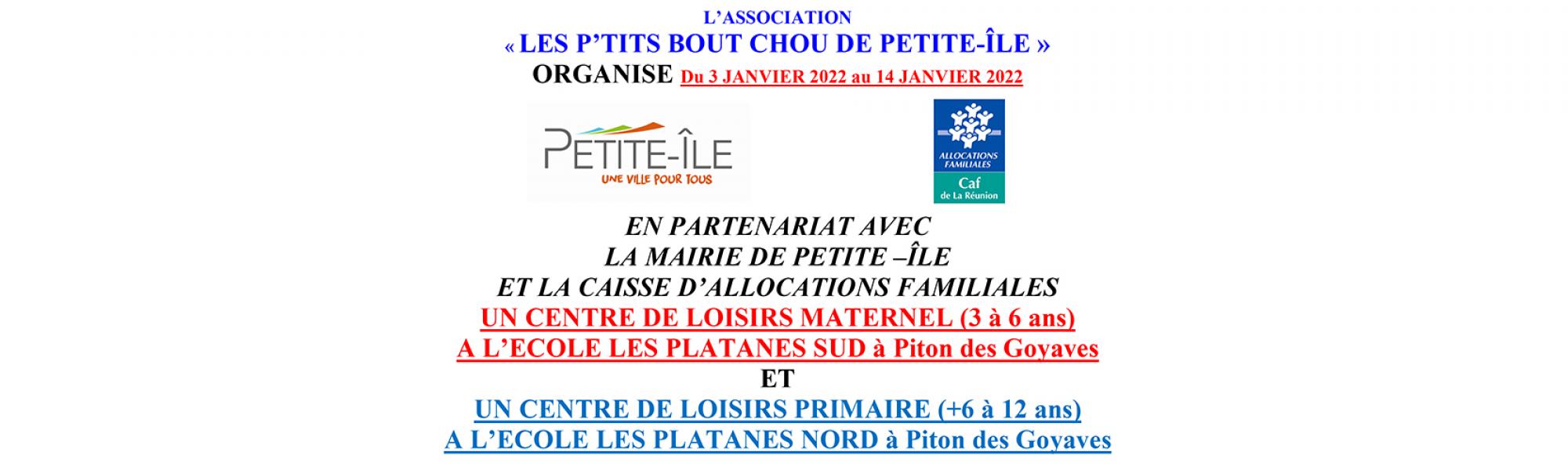 L'ASSOCIATION
« LES P'TITS BOUT CHOU DE PETITE-ÎLE »
ORGANISE Du 3 JANVIER 2022 au 14 JANVIER 2022

PETITE-ÎLE
UNE VILLE POUR TOUS

ALLOCATIONS FAMILIALES
Caf
de La Réunion

EN PARTENARIAT AVEC
LA MAIRIE DE PETITE –ÎLE
ET LA CAISSE D'ALLOCATIONS FAMILIALES
UN CENTRE DE LOISIRS MATERNEL (3 à 6 ans)
A L'ECOLE LES PLATANES SUD à Piton des Goyaves
ET
UN CENTRE DE LOISIRS PRIMAIRE (+6 à 12 ans)
A L'ECOLE LES PLATANES NORD à Piton des Goyaves